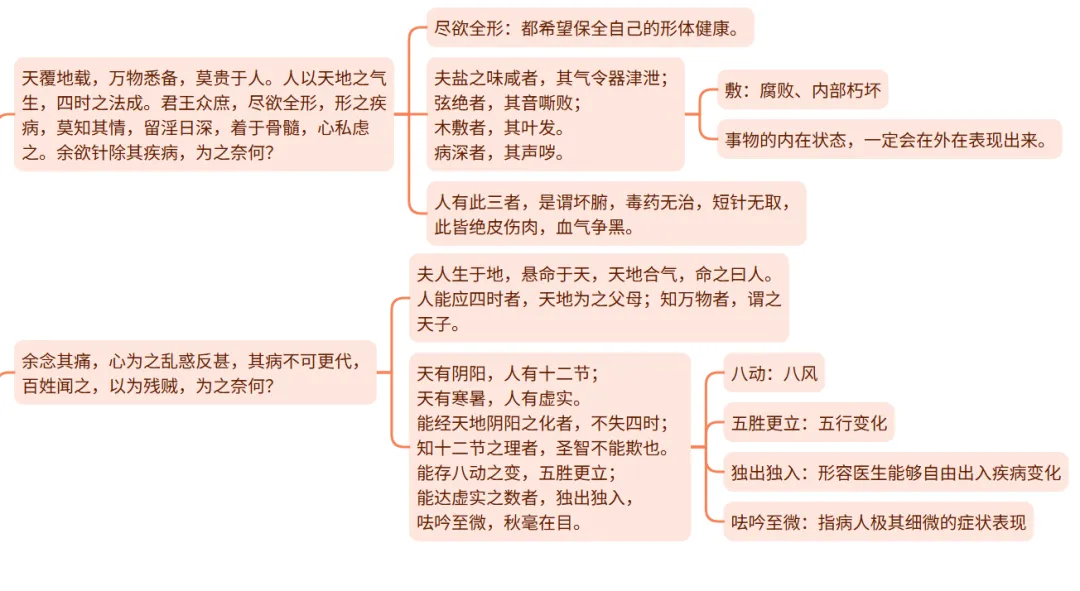 天覆地载，万物悉备，莫贵于人。人以天地之气生，四时之法成。君王众庶，尽欲全形，形之疾病，莫知其情，留淫日深，着于骨髓，心私虑之。余欲针除其疾病，为之奈何？

尽欲全形：都希望保全自己的形体健康。

夫盐之味咸者，其气令器津泄；
弦绝者，其音嘶败；
木敷者，其叶发。
病深者，其声哕。

敷：腐败、内部朽坏

事物的内在状态，一定会在外在表现出来。

人有此三者，是谓坏腑，毒药无治，短针无取，此皆绝皮伤肉，血气争黑。

余念其痛，心为之乱惑反甚，其病不可更代，百姓闻之，以为残贼，为之奈何？

夫人生于地，悬命于天，天地合气，命之曰人。人能应四时者，天地为之父母；知万物者，谓之天子。

天有阴阳，人有十二节；
天有寒暑，人有虚实。
能经天地阴阳之化者，不失四时；
知十二节之理者，圣智不能欺也。
能存八动之变，五胜更立；
能达虚实之数者，独出独入，
呿吟至微，秋毫在目。

八动：八风

五胜更立：五行变化

独出独入：形容医生能够自由出入疾病变化

呿吟至微：指病人极其细微的症状表现